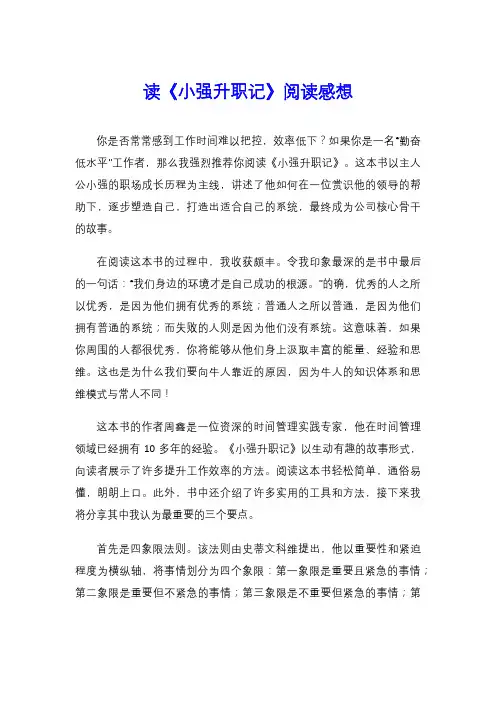 读《小强升职记》阅读感想

你是否常常感到工作时间难以把控，效率低下？如果你是一名“勤奋低水平”工作者，那么我强烈推荐你阅读《小强升职记》。这本书以主人公小强的职场成长历程为主线，讲述了他如何在一位赏识他的领导的帮助下，逐步塑造自己，打造出适合自己的系统，最终成为公司核心骨干的故事。

在阅读这本书的过程中，我收获颇丰。令我印象最深的是书中最后的一句话：“我们身边的环境才是自己成功的根源。”的确，优秀的人之所以优秀，是因为他们拥有优秀的系统；普通人之所以普通，是因为他们拥有普通的系统；而失败的人则是因为他们没有系统。这意味着，如果你周围的人都很优秀，你将能够从他们身上汲取丰富的能量、经验和思维。这也是为什么我们要向牛人靠近的原因，因为牛人的知识体系和思维模式与常人不同！

这本书的作者周鑫是一位资深的时间管理实践专家，他在时间管理领域已经拥有 10 多年的经验。《小强升职记》以生动有趣的故事形式，向读者展示了许多提升工作效率的方法。阅读这本书轻松简单，通俗易懂，朗朗上口。此外，书中还介绍了许多实用的工具和方法，接下来我将分享其中我认为最重要的三个要点。

首先是四象限法则。该法则由史蒂文科维提出，他以重要性和紧迫程度为横纵轴，将事情划分为四个象限：第一象限是重要且紧急的事情；第二象限是重要但不紧急的事情；第三象限是不重要但紧急的事情；第